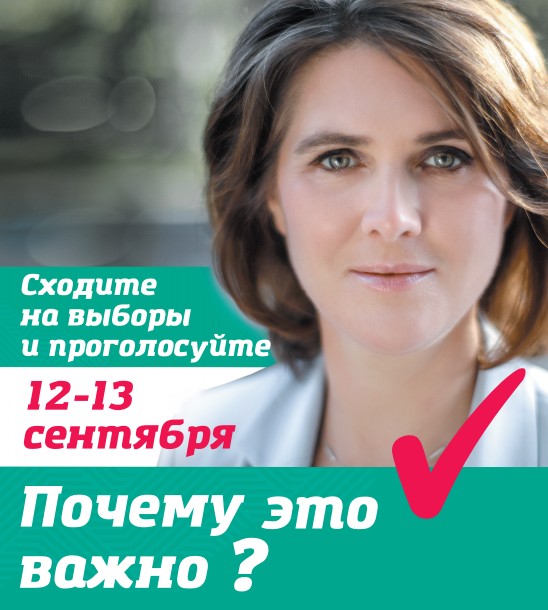 Сходите на выборы и проголосуйте

12-13 сентября

Почему это важно ?